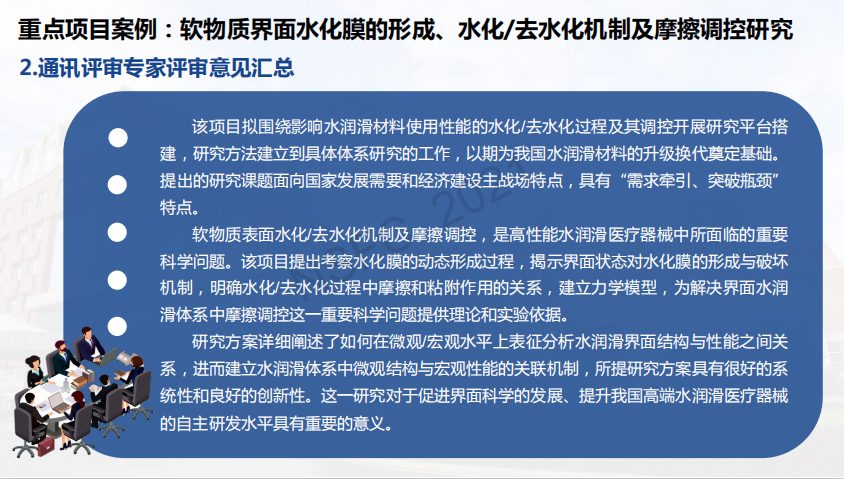 重点项目案例：软物质界面水化膜的形成、水化/去水化机制及摩擦调控研究

2.通讯评审专家评审意见汇总

该项目拟围绕影响水润滑材料使用性能的水化/去水化过程及其调控开展研究平台搭建，研究方法建立到具体体系研究的工作，以期为我国水润滑材料的升级换代奠定基础。提出的研究课题面向国家发展需要和经济建设主战场特点，具有“需求牵引、突破瓶颈”特点。

软物质表面水化/去水化机制及摩擦调控，是高性能水润滑医疗器械中所面临的重要科学问题。该项目提出考察水化膜的动态形成过程，揭示界面状态对水化膜的形成与破坏机制，明确水化/去水化过程中摩擦和粘附作用的关系，建立力学模型，为解决界面水润滑体系中摩擦调控这一重要科学问题提供理论和实验依据。

研究方案详细阐述了如何在微观/宏观水平上表征分析水润滑界面结构与性能之间关系，进而建立水润滑体系中微观结构与宏观性能的关联机制，所提研究方案具有很好的系统性和良好的创新性。这一研究对于促进界面科学的发展、提升我国高端水润滑医疗器械的自主研发水平具有重要的意义。